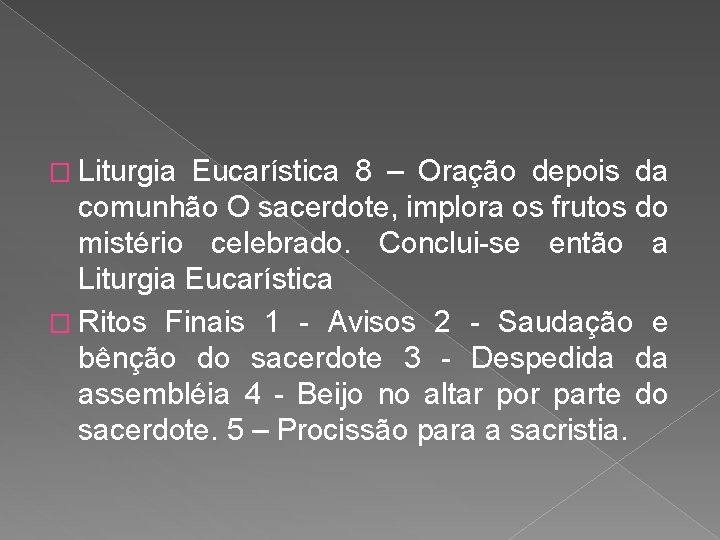 Liturgia Eucarística 8 – Oração depois da comunhão O sacerdote, implora os frutos do mistério celebrado. Conclui-se então a Liturgia Eucarística

Ritos Finais 1 - Avisos 2 - Saudação e bênção do sacerdote 3 - Despedida da assembléia 4 - Beijo no altar por parte do sacerdote. 5 – Procissão para a sacristia.